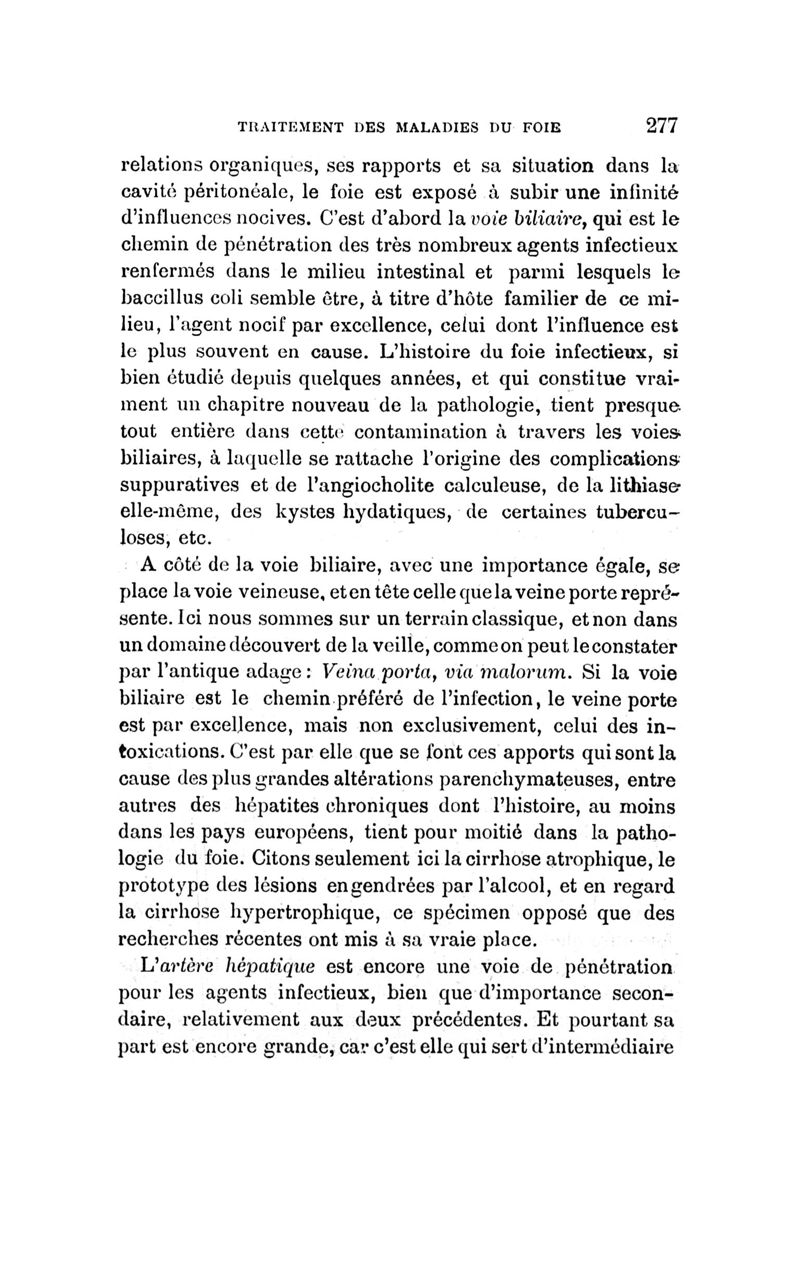 TRAITEMENT DES MALADIES DU FOIE 277

relations organiques, ses rapports et sa situation dans la cavité péritonéale, le foie est exposé à subir une infinité d'influences nocives. C'est d'abord la voie biliaire, qui est le chemin de pénétration des très nombreux agents infectieux renfermés dans le milieu intestinal et parmi lesquels le baccillus coli semble être, à titre d'hôte familier de ce milieu, l'agent nocif par excellence, celui dont l'influence est le plus souvent en cause. L'histoire du foie infectieux, si bien étudié depuis quelques années, et qui constitue vraiment un chapitre nouveau de la pathologie, tient presque tout entière dans cette contamination à travers les voies biliaires, à laquelle se rattache l'origine des complications suppuratives et de l'angiocholite calculeuse, de la lithiase elle-même, des kystes hydatiques, de certaines tuberculoses, etc.

A côté de la voie biliaire, avec une importance égale, se place la voie veineuse, et en tête celle que la veine porte représente. Ici nous sommes sur un terrain classique, et non dans un domaine découvert de la veille, comme on peut le constater par l'antique adage : Veina porta, via malorum. Si la voie biliaire est le chemin préféré de l'infection, le veine porte est par excellence, mais non exclusivement, celui des intoxications. C'est par elle que se font ces apports qui sont la cause des plus grandes altérations parenchymateuses, entre autres des hépatites chroniques dont l'histoire, au moins dans les pays européens, tient pour moitié dans la pathologie du foie. Citons seulement ici la cirrhose atrophique, le prototype des lésions engendrées par l'alcool, et en regard la cirrhose hypertrophique, ce spécimen opposé que des recherches récentes ont mis à sa vraie place.

L'artère hépatique est encore une voie de pénétration pour les agents infectieux, bien que d'importance secondaire, relativement aux deux précédentes. Et pourtant sa part est encore grande, car c'est elle qui sert d'intermédiaire